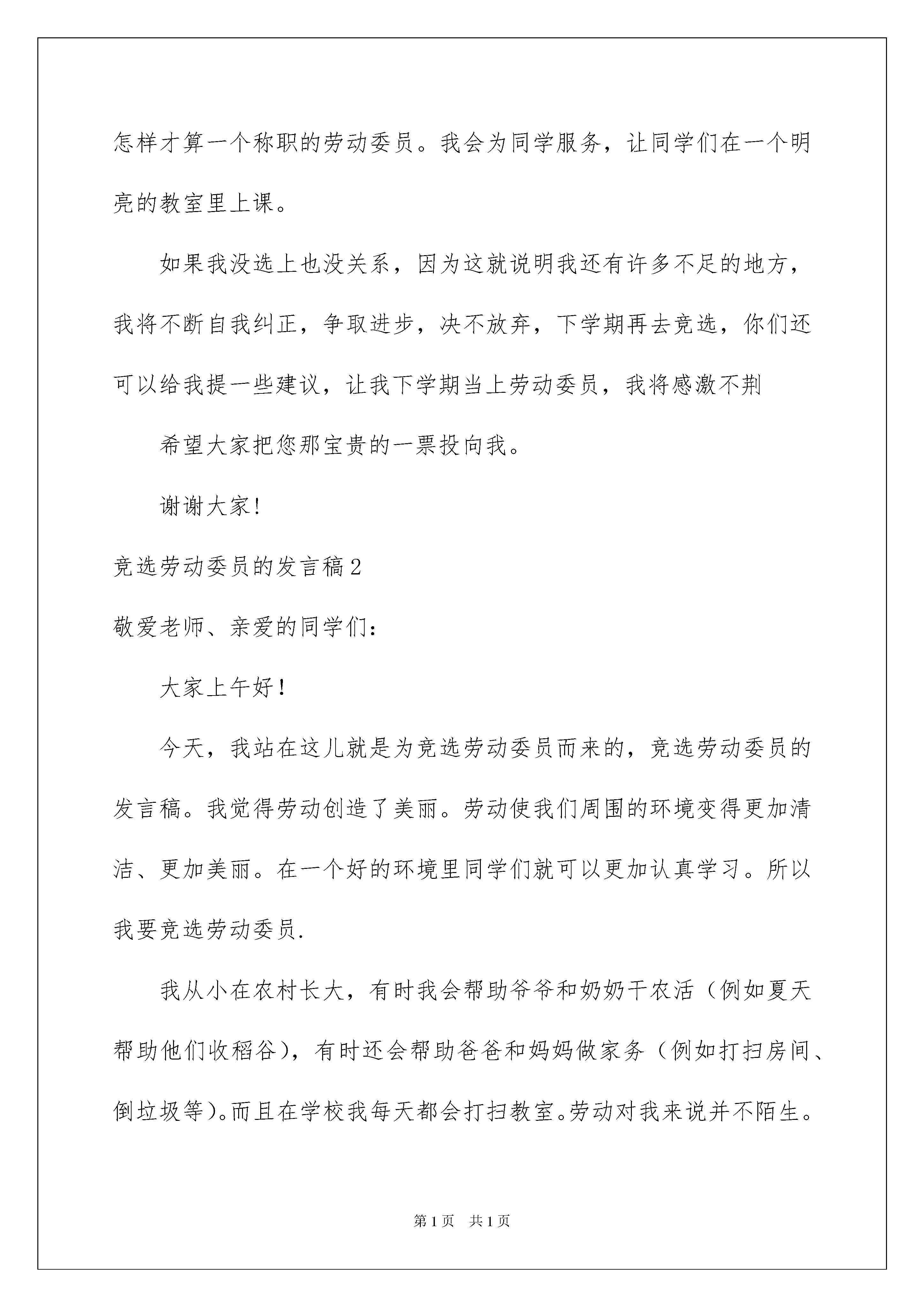 怎样才算一个称职的劳动委员。我会为同学服务，让同学们在一个明亮的教室里上课。

如果我没选上也没关系，因为这就说明我还有许多不足的地方，我将不断自我纠正，争取进步，决不放弃，下学期再去竞选，你们还可以给我提一些建议，让我下学期当上劳动委员，我将感激不荆

希望大家把您那宝贵的一票投向我。

谢谢大家!

竞选劳动委员的发言稿2

敬爱老师、亲爱的同学们:

大家上午好!

今天，我站在这儿就是为竞选劳动委员而来的，竞选劳动委员的发言稿。我觉得劳动创造了美丽。劳动使我们周围的环境变得更加清洁、更加美丽。在一个好的环境里同学们就可以更加认真学习。所以我要竞选劳动委员.

我从小在农村长大，有时我会帮助爷爷和奶奶干农活（例如夏天帮助他们收稻谷），有时还会帮助爸爸和妈妈做家务（例如打扫房间、倒垃圾等）。而且在学校我每天都会打扫教室。劳动对我来说并不陌生。

第1页　共1页